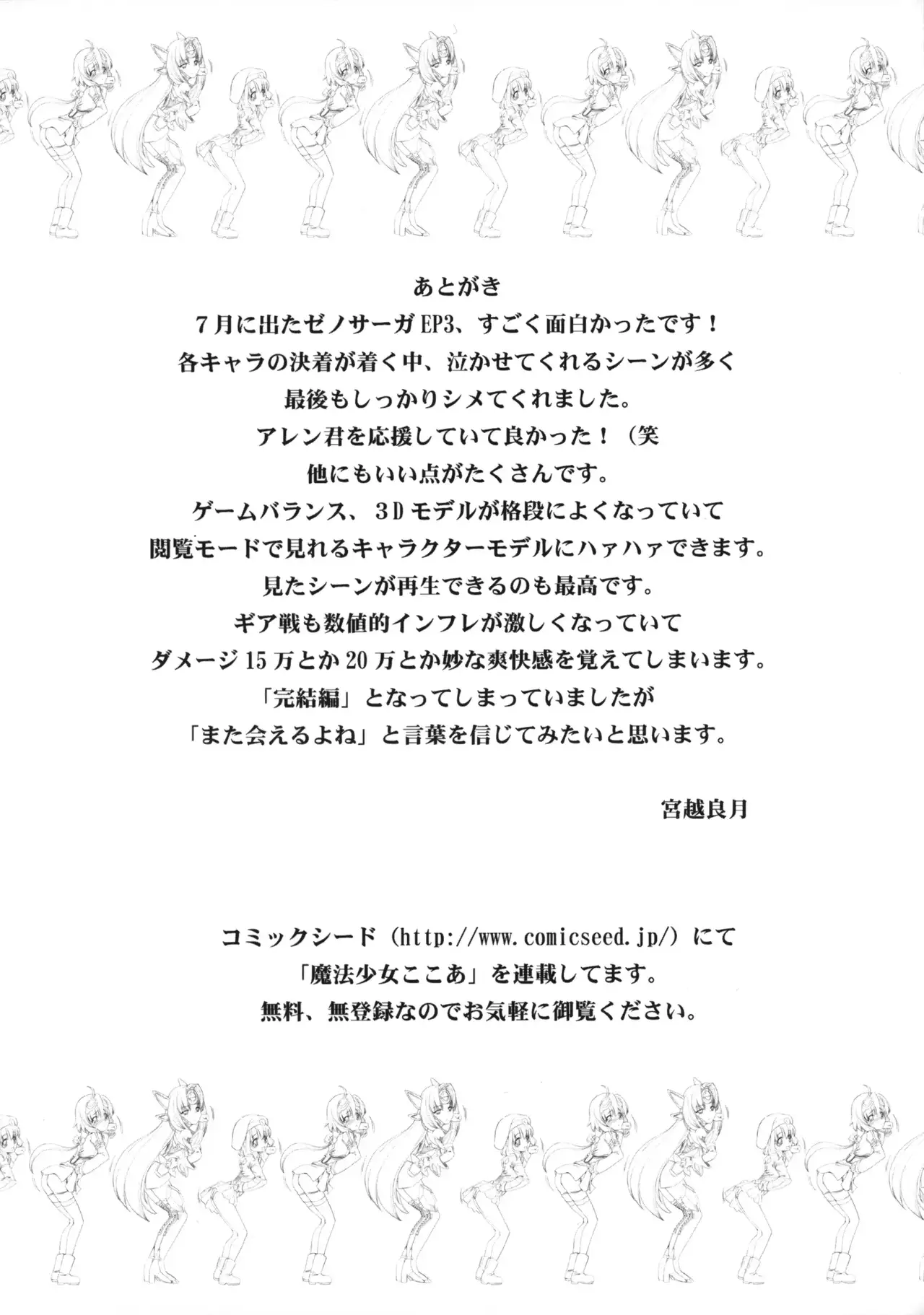 あとがき
7月に出たゼノサーガEP3、すごく面白かったです！
各キャラの決着が着く中、泣かせてくれるシーンが多く
最後もしっかりシメてくれました。
アレン君を応援していて良かった！（笑
他にもいい点がたくさんです。
ゲームバランス、3Dモデルが格段によくなっていて
閲覧モードで見れるキャラクターモデルにハァハァできます。
見たシーンが再生できるのも最高です。
ギア戦も数値的インフレが激しくなっていて
ダメージ15万とか20万とか妙な爽快感を覚えてしまいます。
「完結編」となってしまっていましたが
「また会えるよね」と言葉を信じてみたいと思います。

宮越良月

コミックシード（http://www.comicseed.jp/）にて
「魔法少女ここあ」を連載してます。
無料、無登録なのでお気軽に御覧ください。